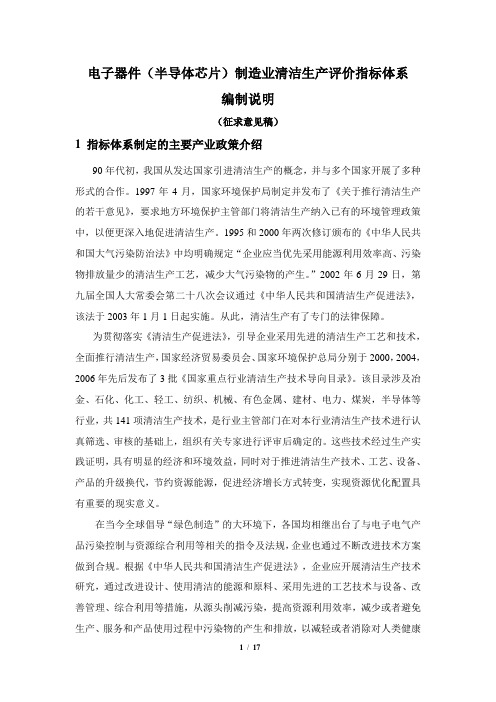 电子器件（半导体芯片）制造业清洁生产评价指标体系

编制说明

（征求意见稿）

1 指标体系制定的主要产业政策介绍

90年代初，我国从发达国家引进清洁生产的概念，并与多个国家开展了多种形式的合作。1997年4月，国家环境保护局制定并发布了《关于推行清洁生产的若干意见》，要求地方环境保护主管部门将清洁生产纳入已有的环境管理政策中，以便更深入地促进清洁生产。1995和2000年两次修订颁布的《中华人民共和国大气污染防治法》中均明确规定“企业应当优先采用能源利用效率高、污染物排放量少的清洁生产工艺，减少大气污染物的产生。”2002年6月29日，第九届全国人大常委会第二十八次会议通过《中华人民共和国清洁生产促进法》，该法于2003年1月1日起实施。从此，清洁生产有了专门的法律保障。

为贯彻落实《清洁生产促进法》，引导企业采用先进的清洁生产工艺和技术，全面推行清洁生产，国家经济贸易委员会、国家环境保护总局分别于2000，2004，2006年先后发布了3批《国家重点行业清洁生产技术导向目录》。该目录涉及冶金、石化、化工、轻工、纺织、机械、有色金属、建材、电力、煤炭，半导体等行业，共141项清洁生产技术，是行业主管部门在对本行业清洁生产技术进行认真筛选、审核的基础上，组织有关专家进行评审后确定的。这些技术经过生产实践证明，具有明显的经济和环境效益，同时对于推进清洁生产技术、工艺、设备、产品的升级换代，节约资源能源，促进经济增长方式转变，实现资源优化配置具有重要的现实意义。

在当今全球倡导“绿色制造”的大环境下，各国均相继出台了与电子电气产品污染控制与资源综合利用等相关的指令及法规，企业也通过不断改进技术方案做到合规。根据《中华人民共和国清洁生产促进法》，企业应开展清洁生产技术研究，通过改进设计、使用清洁的能源和原料、采用先进的工艺技术与设备、改善管理、综合利用等措施，从源头削减污染，提高资源利用效率，减少或者避免生产、服务和产品使用过程中污染物的产生和排放，以减轻或者消除对人类健康

1 / 17